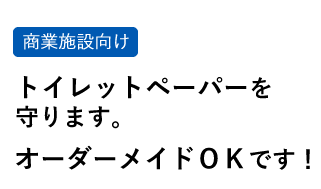 商業施設向け

トイレットペーパーを守ります。

オーダーメイドOKです！